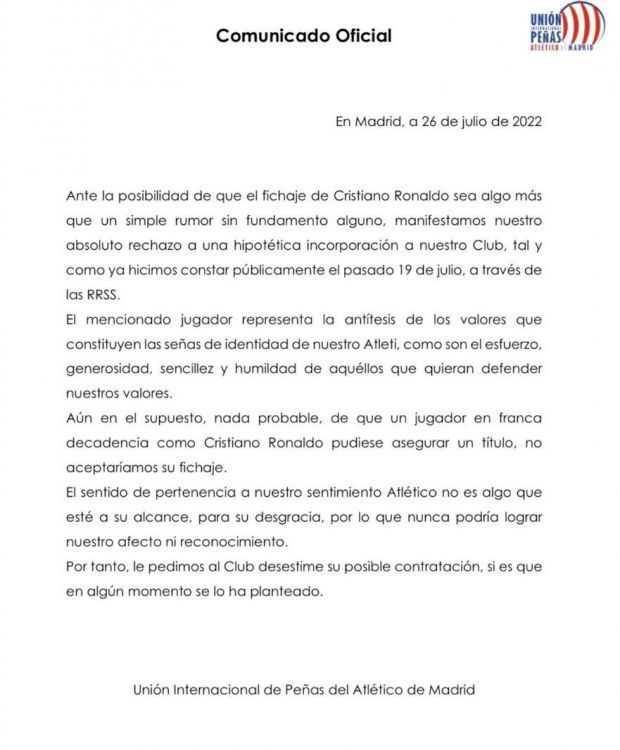 Comunicado Oficial

UNIÓN INTERNACIONAL PEÑAS ATLÉTICO DE MADRID

En Madrid, a 26 de julio de 2022

Ante la posibilidad de que el fichaje de Cristiano Ronaldo sea algo más que un simple rumor sin fundamento alguno, manifestamos nuestro absoluto rechazo a una hipotética incorporación a nuestro Club, tal y como ya hicimos constar públicamente el pasado 19 de julio, a través de las RRSS.

El mencionado jugador representa la antítesis de los valores que constituyen las señas de identidad de nuestro Atleti, como son el esfuerzo, generosidad, sencillez y humildad de aquéllos que quieran defender nuestros valores.

Aún en el supuesto, nada probable, de que un jugador en franca decadencia como Cristiano Ronaldo pudiese asegurar un título, no aceptaríamos su fichaje.

El sentido de pertenencia a nuestro sentimiento Atlético no es algo que esté a su alcance, para su desgracia, por lo que nunca podría lograr nuestro afecto ni reconocimiento.

Por tanto, le pedimos al Club desestime su posible contratación, si es que en algún momento se lo ha planteado.

Unión Internacional de Peñas del Atlético de Madrid